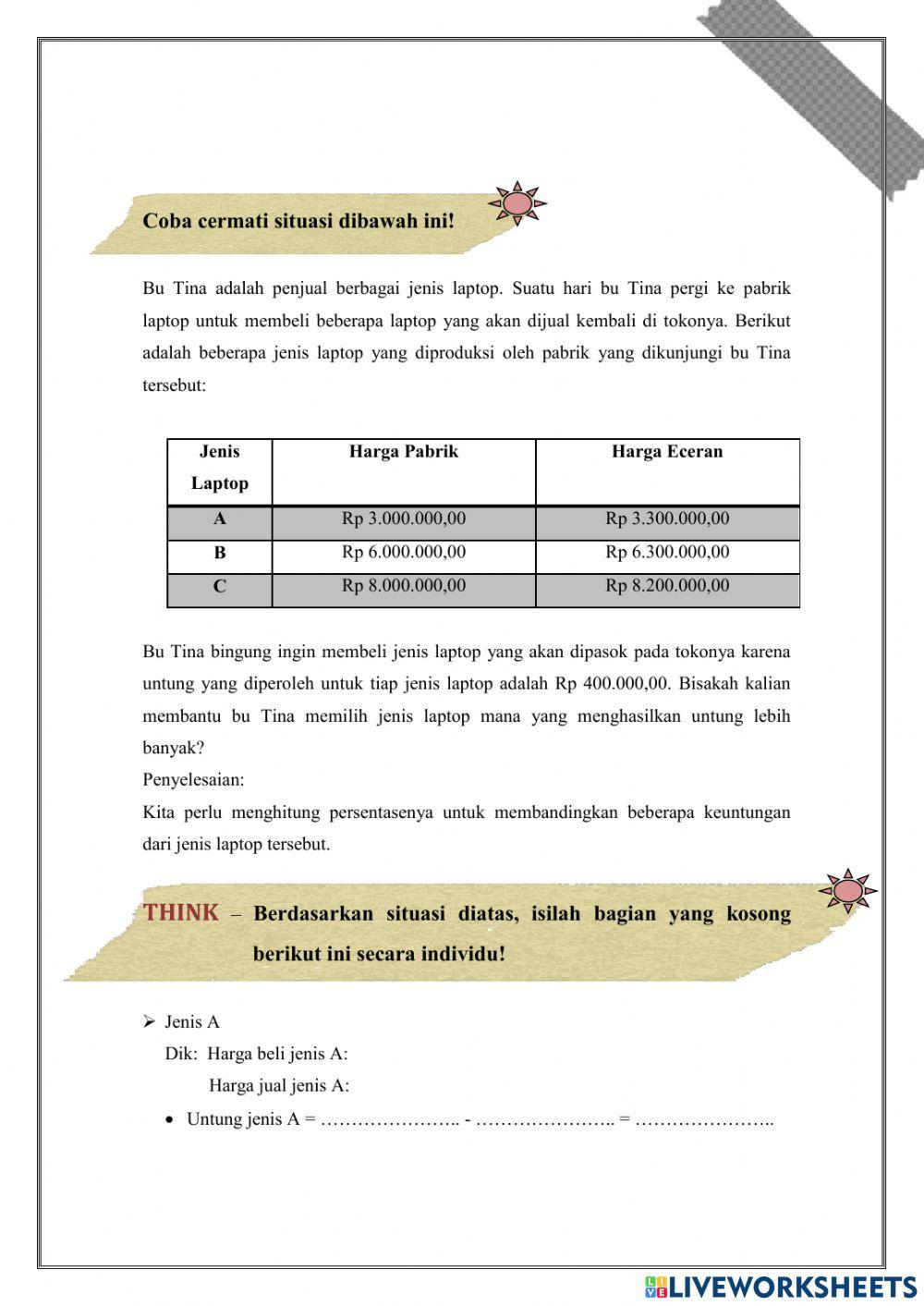 Coba cermati situasi dibawah ini!

Bu Tina adalah penjual berbagai jenis laptop. Suatu hari bu Tina pergi ke pabrik laptop untuk membeli beberapa laptop yang akan dijual kembali di tokonya. Berikut adalah beberapa jenis laptop yang diproduksi oleh pabrik yang dikunjungi bu Tina tersebut:

| Jenis Laptop | Harga Pabrik | Harga Eceran |
|---|---|---|
| A | Rp 3.000.000,00 | Rp 3.300.000,00 |
| B | Rp 6.000.000,00 | Rp 6.300.000,00 |
| C | Rp 8.000.000,00 | Rp 8.200.000,00 |

Bu Tina bingung ingin membeli jenis laptop yang akan dipasok pada tokonya karena untung yang diperoleh untuk tiap jenis laptop adalah Rp 400.000,00. Bisakah kalian membantu bu Tina memilih jenis laptop mana yang menghasilkan untung lebih banyak?
Penyelesaian:
Kita perlu menghitung persentasenya untuk membandingkan beberapa keuntungan dari jenis laptop tersebut.

THINK – Berdasarkan situasi diatas, isilah bagian yang kosong berikut ini secara individu!

➢ Jenis A
Dik: Harga beli jenis A:
Harga jual jenis A:
• Untung jenis A = ………………….. - ………………….. = …………………..

LIVEWORKSHEETS